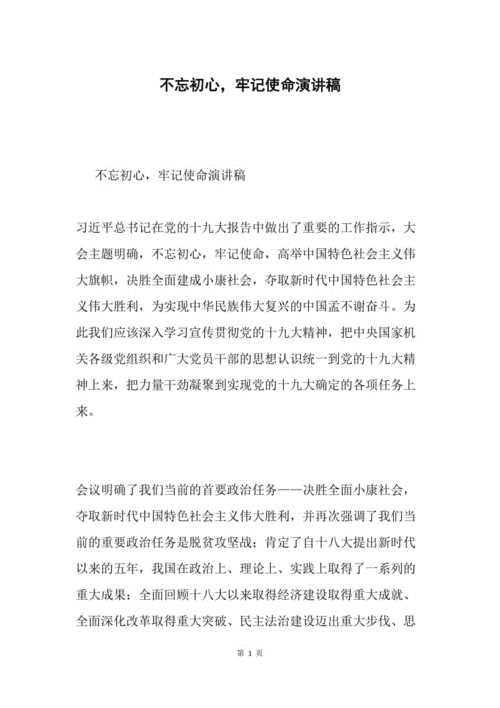 不忘初心，牢记使命演讲稿

不忘初心，牢记使命演讲稿

习近平总书记在党的十九大报告中做出了重要的工作指示，大会主题明确，不忘初心，牢记使命，高举中国特色社会主义伟大旗帜，决胜全面建成小康社会，夺取新时代中国特色社会主义伟大胜利，为实现中华民族伟大复兴的中国孟不谢奋斗。为此我们应该深入学习宣传贯彻党的十九大精神，把中央国家机关各级党组织和广大党员干部的思想认识统一到党的十九大精神上来，把力量干劲凝聚到实现党的十九大确定的各项任务上来。

会议明确了我们当前的首要政治任务——决胜全面小康社会，夺取新时代中国特色社会主义伟大胜利，并再次强调了我们当前的重要政治任务是脱贫攻坚战；肯定了自十八大提出新时代以来的五年，我国在政治上、理论上、实践上取得了一系列的重大成果；全面回顾十八大以来取得经济建设取得重大成就、全面深化改革取得重大突破、民主法治建设迈出重大步伐、思

第 1 页